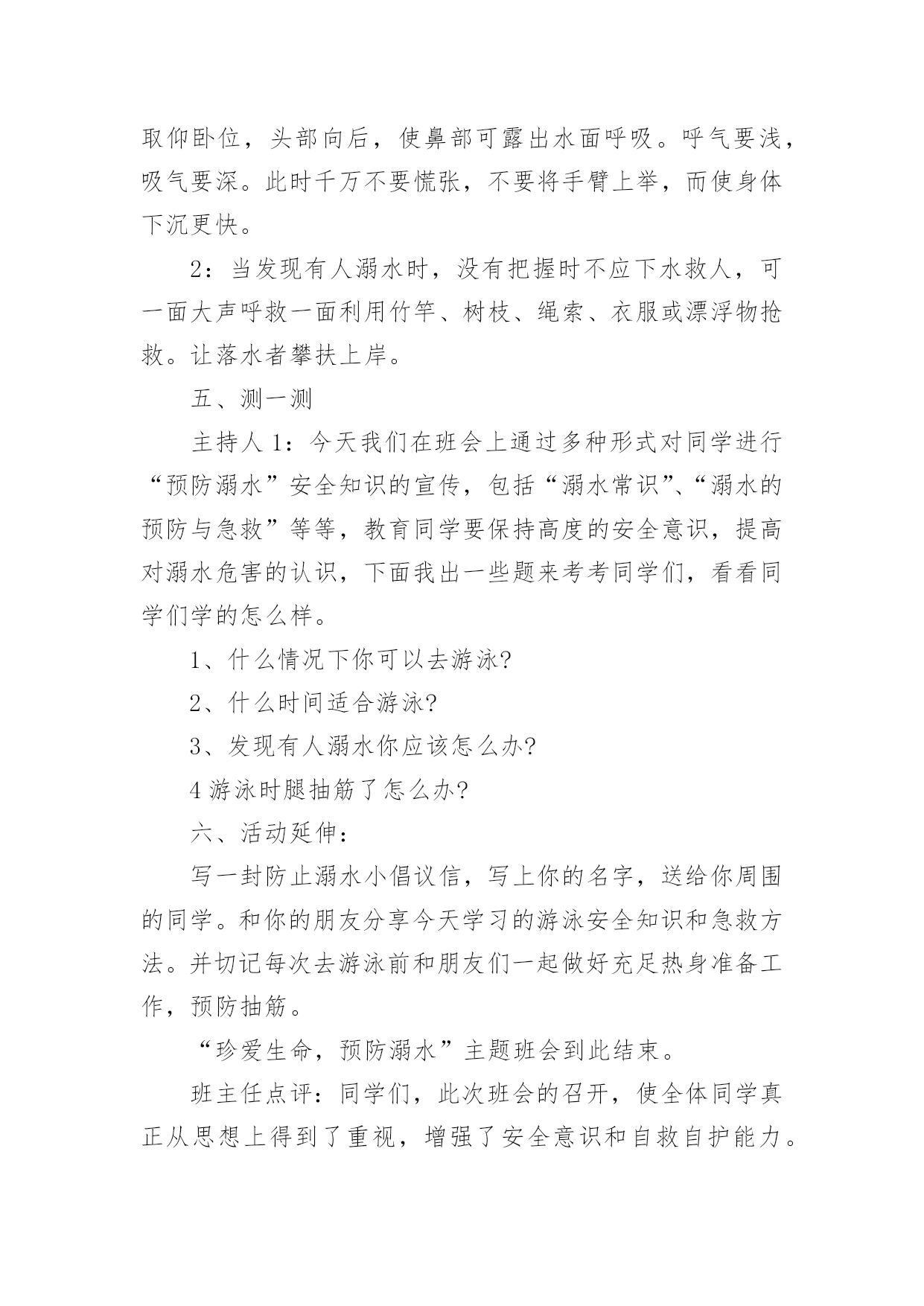 取仰卧位，头部向后，使鼻部可露出水面呼吸。呼气要浅，吸气要深。此时千万不要慌张，不要将手臂上举，而使身体下沉更快。

2：当发现有人溺水时，没有把握时不应下水救人，可一面大声呼救一面利用竹竿、树枝、绳索、衣服或漂浮物抢救。让落水者攀扶上岸。

五、测一测

主持人 1：今天我们在班会上通过多种形式对同学进行“预防溺水”安全知识的宣传，包括“溺水常识”、“溺水的预防与急救”等等，教育同学要保持高度的安全意识，提高对溺水危害的认识，下面我出一些题来考考同学们，看看同学们学的怎么样。

1、什么情况下你可以去游泳?

2、什么时间适合游泳?

3、发现有人溺水你应该怎么办?

4 游泳时腿抽筋了怎么办?

六、活动延伸：

写一封防止溺水小倡议信，写上你的名字，送给你周围的同学。和你的朋友分享今天学习的游泳安全知识和急救方法。并切记每次去游泳前和朋友们一起做好充足热身准备工作，预防抽筋。

“珍爱生命，预防溺水”主题班会到此结束。

班主任点评：同学们，此次班会的召开，使全体同学真正从思想上得到了重视，增强了安全意识和自救自护能力。